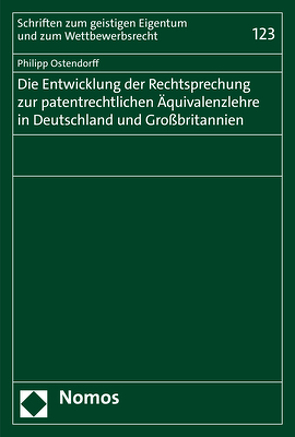 Schriften zum geistigen Eigentum und zum Wettbewerbsrecht

123

Philipp Ostendorff

Die Entwicklung der Rechtsprechung zur patentrechtlichen Äquivalenzlehre in Deutschland und Großbritannien

Nomos